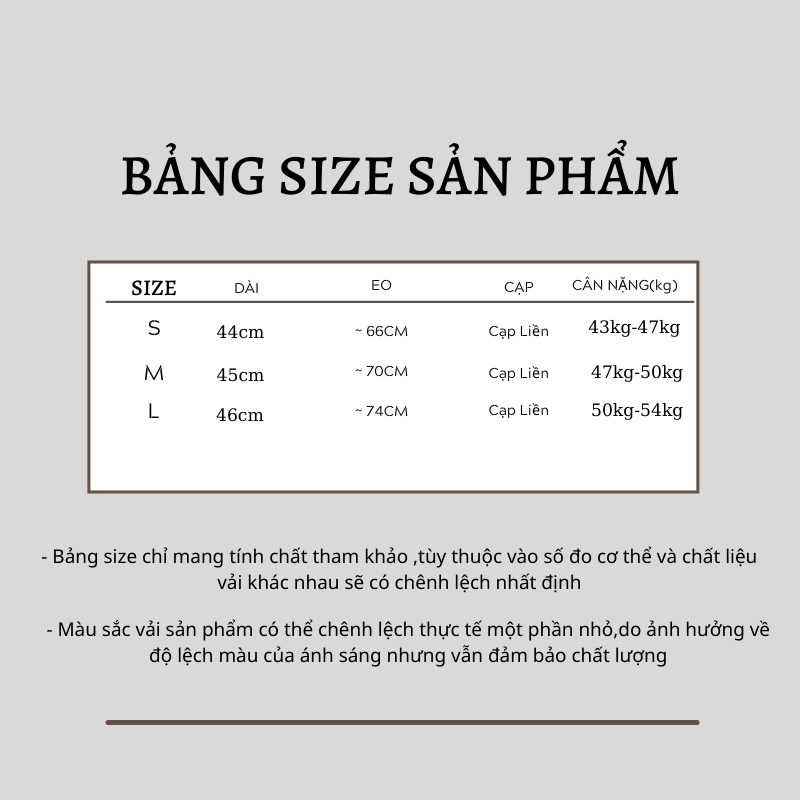 BẢNG SIZE SẢN PHẨM

| SIZE | DÀI | EO | CẠP | CÂN NẶNG(kg) |
|---|---|---|---|---|
| S | 44cm | ~ 66CM | Cạp Liền | 43kg-47kg |
| M | 45cm | ~ 70CM | Cạp Liền | 47kg-50kg |
| L | 46cm | ~ 74CM | Cạp Liền | 50kg-54kg |

- Bảng size chỉ mang tính chất tham khảo ,tùy thuộc vào số đo cơ thể và chất liệu vải khác nhau sẽ có chênh lệch nhất định

- Màu sắc vải sản phẩm có thể chênh lệch thực tế một phần nhỏ,do ảnh hưởng về độ lệch màu của ánh sáng nhưng vẫn đảm bảo chất lượng